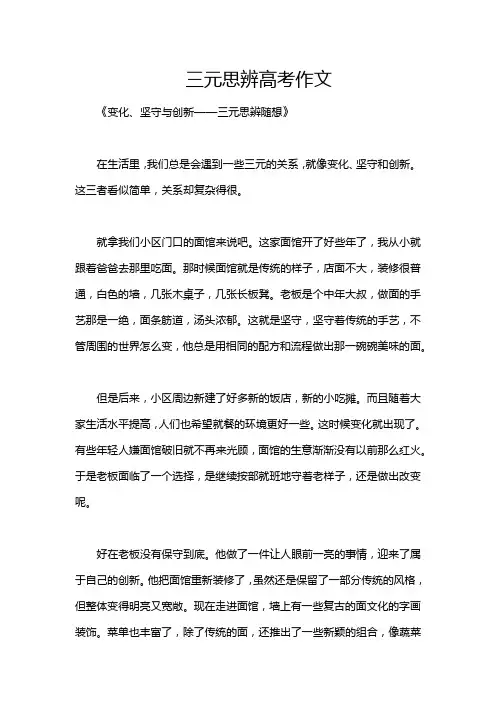 三元思辨高考作文

《变化、坚守与创新——三元思辨随想》

在生活里，我们总是会遇到一些三元的关系，就像变化、坚守和创新。这三者看似简单，关系却复杂得很。

就拿我们小区门口的面馆来说吧。这家面馆开了好些年了，我从小就跟着爸爸去那里吃面。那时候面馆就是传统的样子，店面不大，装修很普通，白色的墙，几张木桌子，几张长板凳。老板是个中年大叔，做面的手艺那是一绝，面条筋道，汤头浓郁。这就是坚守，坚守着传统的手艺，不管周围的世界怎么变，他总是用相同的配方和流程做出那一碗碗美味的面。

但是后来，小区周边新建了好多新的饭店，新的小吃摊。而且随着大家生活水平提高，人们也希望就餐的环境更好一些。这时候变化就出现了。有些年轻人嫌面馆破旧就不再来光顾，面馆的生意渐渐没有以前那么红火。于是老板面临了一个选择，是继续按部就班地守着老样子，还是做出改变呢。

好在老板没有保守到底。他做了一件让人眼前一亮的事情，迎来了属于自己的创新。他把面馆重新装修了，虽然还是保留了一部分传统的风格，但整体变得明亮又宽敞。现在走进面馆，墙上有一些复古的面文化的字画装饰。菜单也丰富了，除了传统的面，还推出了一些新颖的组合，像蔬菜